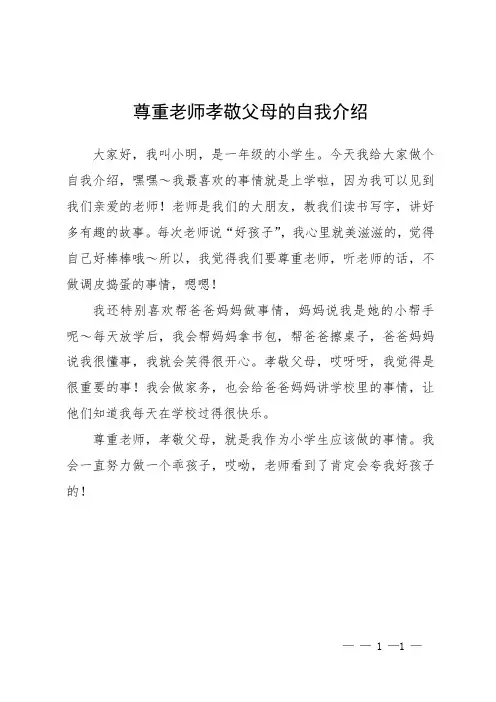 尊重老师孝敬父母的自我介绍

大家好，我叫小明，是一年级的小学生。今天我给大家做个自我介绍，嘿嘿～我最喜欢的事情就是上学啦，因为我可以见到我们亲爱的老师！老师是我们的大朋友，教我们读书写字，讲好多有趣的故事。每次老师说“好孩子”，我心里就美滋滋的，觉得自己好棒棒哦～所以，我觉得我们要尊重老师，听老师的话，不做调皮捣蛋的事情，嗯嗯！

我还特别喜欢帮爸爸妈妈做事情，妈妈说我是她的小帮手呢～每天放学后，我会帮妈妈拿书包，帮爸爸擦桌子，爸爸妈妈说我很懂事，我就会笑得很开心。孝敬父母，哎呀呀，我觉得是很重要的事！我会做家务，也会给爸爸妈妈讲学校里的事情，让他们知道我每天在学校过得很快乐。

尊重老师，孝敬父母，就是我作为小学生应该做的事情。我会一直努力做一个乖孩子，哎呦，老师看到了肯定会夸我好孩子的！

— — 1 —1 —